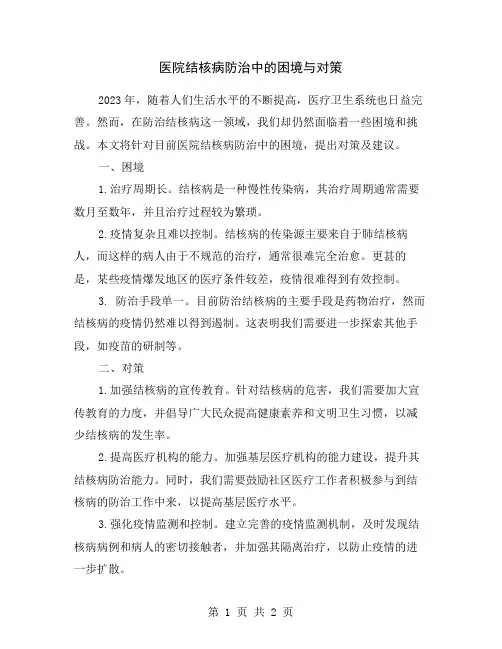 医院结核病防治中的困境与对策

2023年，随着人们生活水平的不断提高，医疗卫生系统也日益完善。然而，在防治结核病这一领域，我们却仍然面临着一些困境和挑战。本文将针对目前医院结核病防治中的困境，提出对策及建议。

一、困境

1.治疗周期长。结核病是一种慢性传染病，其治疗周期通常需要数月至数年，并且治疗过程较为繁琐。

2.疫情复杂且难以控制。结核病的传染源主要来自于肺结核病人，而这样的病人由于不规范的治疗，通常很难完全治愈。更甚的是，某些疫情爆发地区的医疗条件较差，疫情很难得到有效控制。

3. 防治手段单一。目前防治结核病的主要手段是药物治疗，然而结核病的疫情仍然难以得到遏制。这表明我们需要进一步探索其他手段，如疫苗的研制等。

二、对策

1.加强结核病的宣传教育。针对结核病的危害，我们需要加大宣传教育的力度，并倡导广大民众提高健康素养和文明卫生习惯，以减少结核病的发生率。

2.提高医疗机构的能力。加强基层医疗机构的能力建设，提升其结核病防治能力。同时，我们需要鼓励社区医疗工作者积极参与到结核病的防治工作中来，以提高基层医疗水平。

3.强化疫情监测和控制。建立完善的疫情监测机制，及时发现结核病病例和病人的密切接触者，并加强其隔离治疗，以防止疫情的进一步扩散。

第 1 页 共 2 页